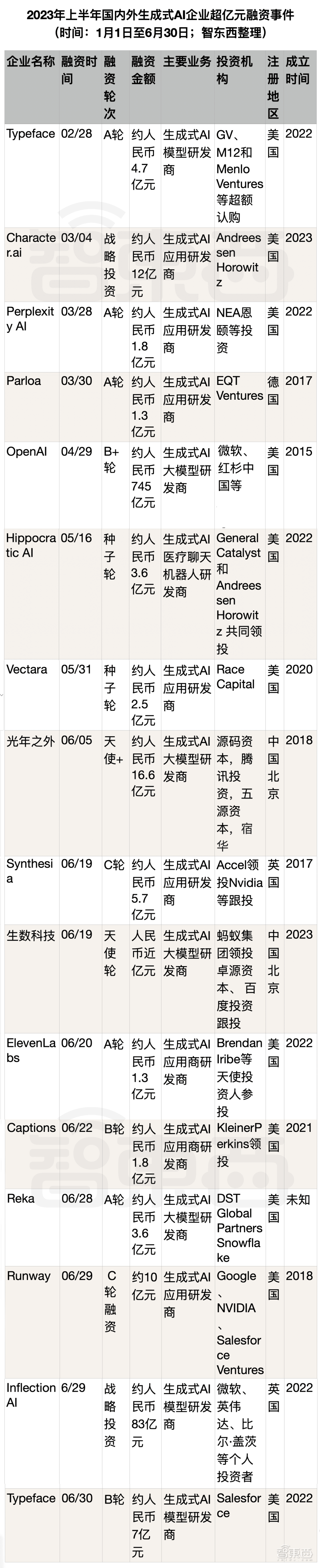 2023年上半年国内外生成式AI企业超亿元融资事件
（时间：1月1日至6月30日；智东西整理）

| 企业名称 | 融资时间 | 融资轮次 | 融资金额 | 主要业务 | 投资机构 | 注册地区 | 成立时间 |
|---|---|---|---|---|---|---|---|
| Typeface | 02/28 | A轮 | 约人民币4.7亿元 | 生成式AI模型研发商 | GV、M12和Menlo Ventures等超额认购 | 美国 | 2022 |
| Character.ai | 03/04 | 战略投资 | 约人民币12亿元 | 生成式AI应用研发商 | Andreessen Horowitz | 美国 | 2023 |
| Perplexity AI | 03/28 | A轮 | 约人民币1.8亿元 | 生成式AI应用研发商 | NEA恩颐等投资 | 美国 | 2022 |
| Parloa | 03/30 | A轮 | 约人民币1.3亿元 | 生成式AI应用研发商 | EQT Ventures | 德国 | 2017 |
| OpenAI | 04/29 | B+轮 | 约人民币745亿元 | 生成式AI大模型研发商 | 微软、红杉中国等 | 美国 | 2015 |
| Hippocratic AI | 05/16 | 种子轮 | 约人民币3.6亿元 | 生成式AI医疗聊天机器人研发商 | General Catalyst和Andreessen Horowitz 共同领投 | 美国 | 2022 |
| Vectara | 05/31 | 种子轮 | 约人民币2.5亿元 | 生成式AI应用研发商 | Race Capital | 美国 | 2020 |
| 光年之外 | 06/05 | 天使+ | 约人民币16.6亿元 | 生成式AI大模型研发商 | 源码资本，腾讯投资，五源资本，宿华 | 中国北京 | 2018 |
| Synthesia | 06/19 | C轮 | 约人民币5.7亿元 | 生成式AI应用研发商 | Accel领投Nvidia等跟投 | 英国 | 2017 |
| 生数科技 | 06/19 | 天使轮 | 人民币近亿元 | 生成式AI大模型研发商 | 蚂蚁集团领投卓源资本、百度投资跟投 | 中国北京 | 2023 |
| ElevenLabs | 06/20 | A轮 | 约人民币1.3亿元 | 生成式AI应用商研发商 | Brendan Iribe等天使投资人参投 | 美国 | 2022 |
| Captions | 06/22 | B轮 | 约人民币1.8亿元 | 生成式AI应用商研发商 | KleinerPerkins领投 | 美国 | 2021 |
| Reka | 06/28 | A轮 | 约人民币3.6亿元 | 生成式AI大模型研发商 | DST Global Partners Snowflake | 美国 | 未知 |
| Runway | 06/29 | C轮融资 | 约10亿元 | 生成式AI应用研发商 | Google、NVIDIA、Salesforce Ventures | 美国 | 2018 |
| Inflection AI | 6/29 | 战略投资 | 约人民币83亿元 | 生成式AI模型研发商 | 微软、英伟达、比尔·盖茨等个人投资者 | 英国 | 2022 |
| Typeface | 06/30 | B轮 | 约人民币7亿元 | 生成式AI模型研发商 | Salesforce | 美国 | 2022 |

智东西